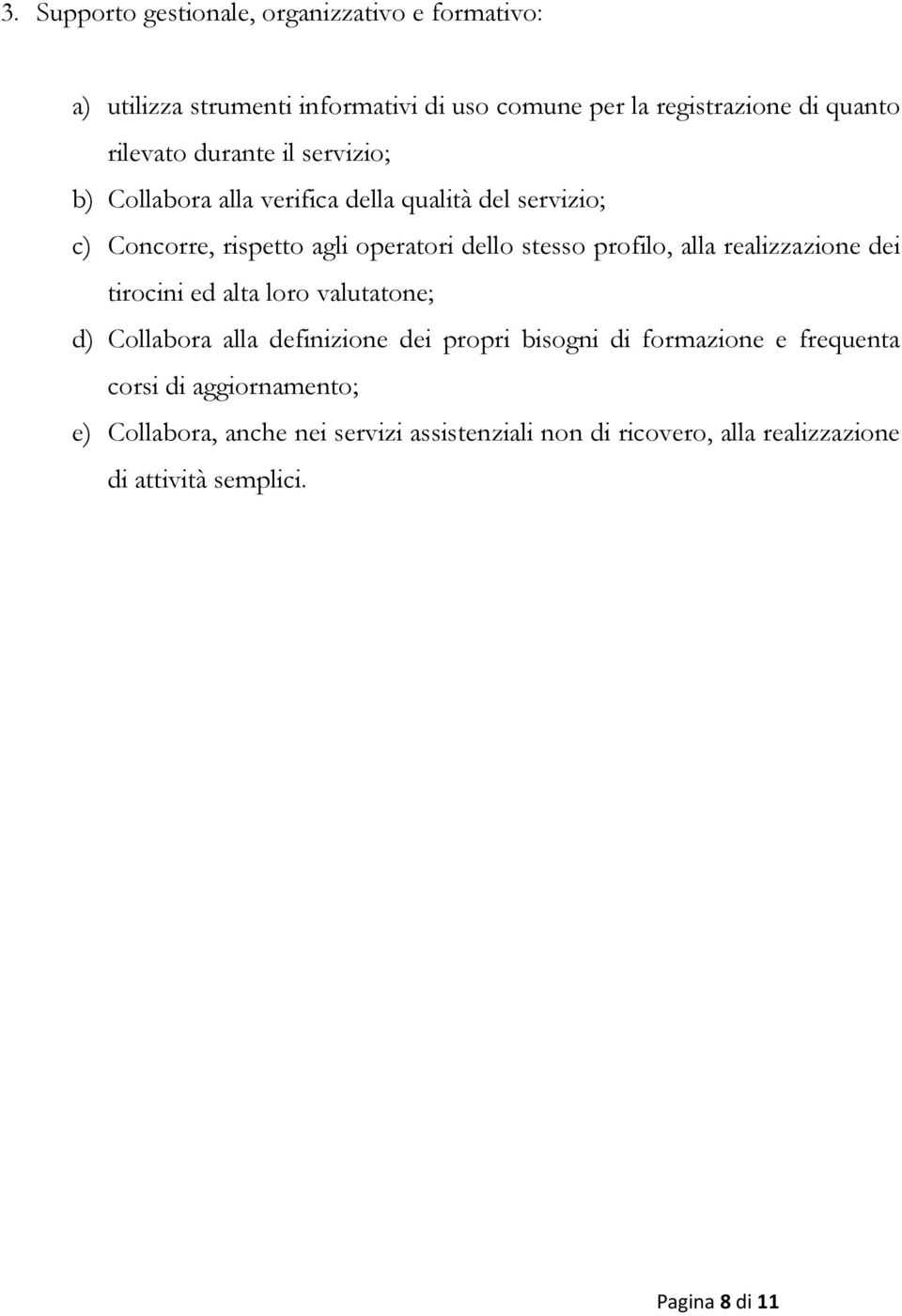 3. Supporto gestionale, organizzativo e formativo:

a) utilizza strumenti informativi di uso comune per la registrazione di quanto rilevato durante il servizio;

b) Collabora alla verifica della qualità del servizio;

c) Concorre, rispetto agli operatori dello stesso profilo, alla realizzazione dei tirocini ed alta loro valutatone;

d) Collabora alla definizione dei propri bisogni di formazione e frequenta corsi di aggiornamento;

e) Collabora, anche nei servizi assistenziali non di ricovero, alla realizzazione di attività semplici.

Pagina 8 di 11